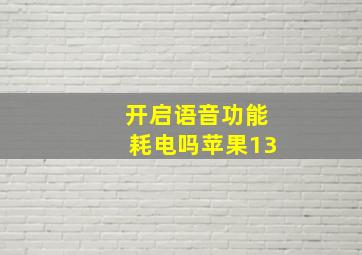 开启语音功能
耗电吗苹果13